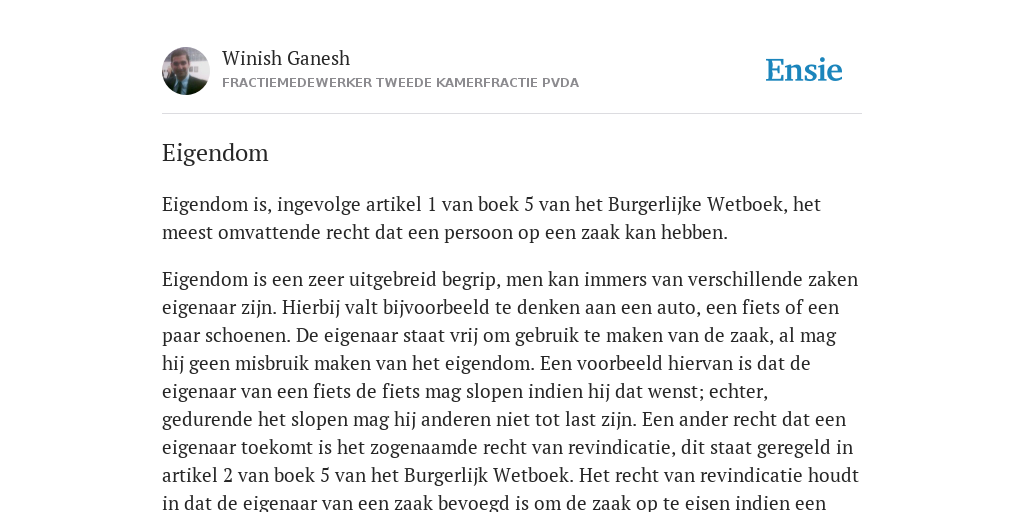 Winish Ganesh
FRACTIEMEDEWERKER TWEEDE KAMERFRACTIE PVDA

Ensie

Eigendom

Eigendom is, ingevolge artikel 1 van boek 5 van het Burgerlijke Wetboek, het meest omvattende recht dat een persoon op een zaak kan hebben.

Eigendom is een zeer uitgebreid begrip, men kan immers van verschillende zaken eigenaar zijn. Hierbij valt bijvoorbeeld te denken aan een auto, een fiets of een paar schoenen. De eigenaar staat vrij om gebruik te maken van de zaak, al mag hij geen misbruik maken van het eigendom. Een voorbeeld hiervan is dat de eigenaar van een fiets de fiets mag slopen indien hij dat wenst; echter, gedurende het slopen mag hij anderen niet tot last zijn. Een ander recht dat een eigenaar toekomt is het zogenaamde recht van revindicatie, dit staat geregeld in artikel 2 van boek 5 van het Burgerlijk Wetboek. Het recht van revindicatie houdt in dat de eigenaar van een zaak bevoegd is om de zaak op te eisen indien een